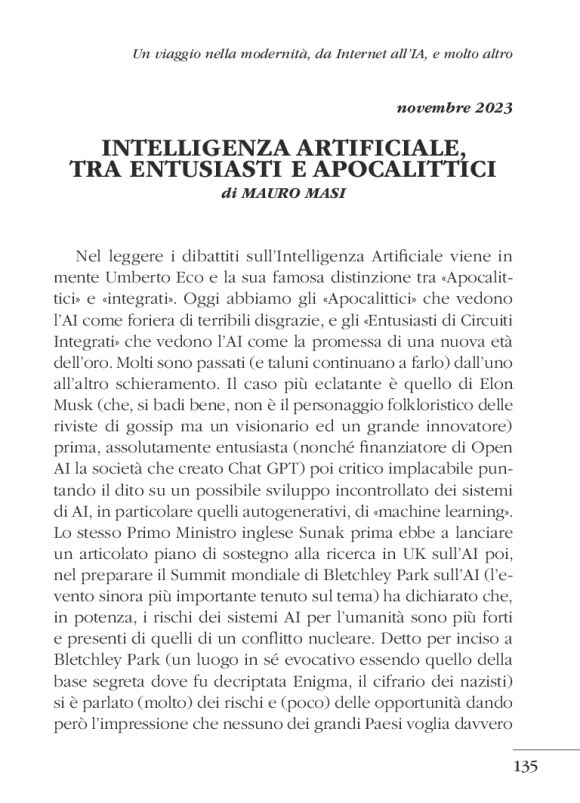 Un viaggio nella modernità, da Internet all'IA, e molto altro

novembre 2023

INTELLIGENZA ARTIFICIALE, TRA ENTUSIASTI E APOCALITTICI
di MAURO MASI

Nel leggere i dibattiti sull'Intelligenza Artificiale viene in mente Umberto Eco e la sua famosa distinzione tra «Apocalittici» e «integrati». Oggi abbiamo gli «Apocalittici» che vedono l'AI come foriera di terribili disgrazie, e gli «Entusiasti di Circuiti Integrati» che vedono l'AI come la promessa di una nuova età dell'oro. Molti sono passati (e taluni continuano a farlo) dall'uno all'altro schieramento. Il caso più eclatante è quello di Elon Musk (che, si badi bene, non è il personaggio folkloristico delle riviste di gossip ma un visionario ed un grande innovatore) prima, assolutamente entusiasta (nonché finanziatore di Open AI la società che creato Chat GPT) poi critico implacabile puntando il dito su un possibile sviluppo incontrollato dei sistemi di AI, in particolare quelli autogenerativi, di «machine learning». Lo stesso Primo Ministro inglese Sunak prima ebbe a lanciare un articolato piano di sostegno alla ricerca in UK sull'AI poi, nel preparare il Summit mondiale di Bletchley Park sull'AI (l'evento sinora più importante tenuto sul tema) ha dichiarato che, in potenza, i rischi dei sistemi AI per l'umanità sono più forti e presenti di quelli di un conflitto nucleare. Detto per inciso a Bletchley Park (un luogo in sé evocativo essendo quello della base segreta dove fu decriptata Enigma, il cifrario dei nazisti) si è parlato (molto) dei rischi e (poco) delle opportunità dando però l'impressione che nessuno dei grandi Paesi voglia davvero

135